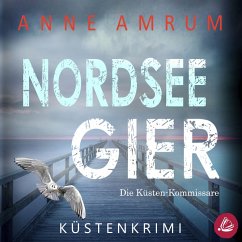 ANNE AMRUM

NORDSEE GIER

Die Küsten-Kommissare

KÜSTENKRIMI